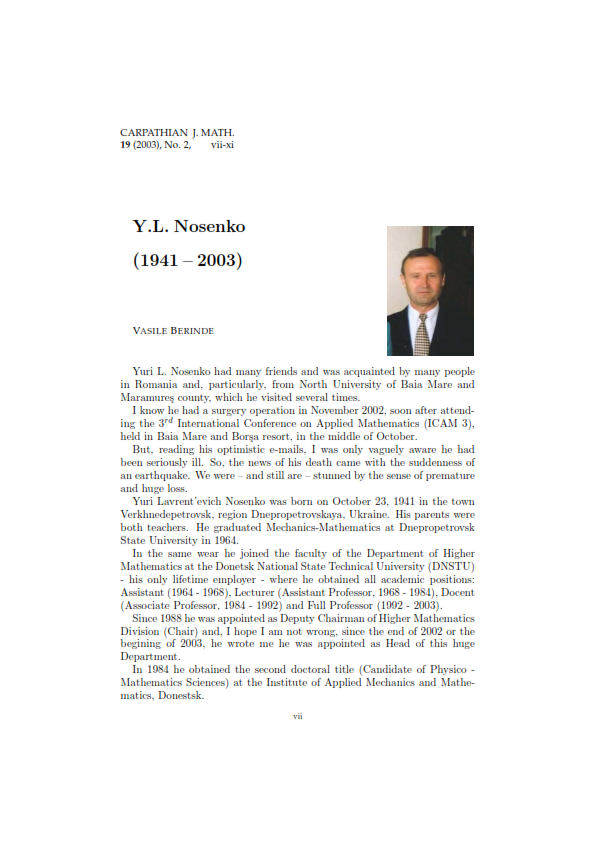 CARPATHIAN J. MATH.
19 (2003), No. 2, vii-xi

Y.L. Nosenko

(1941 – 2003)

VASILE BERINDE

Yuri L. Nosenko had many friends and was acquainted by many people in Romania and, particularly, from North University of Baia Mare and Maramureş county, which he visited several times.

I know he had a surgery operation in November 2002, soon after attending the $3^{rd}$ International Conference on Applied Mathematics (ICAM 3), held in Baia Mare and Borşa resort, in the middle of October.

But, reading his optimistic e-mails, I was only vaguely aware he had been seriously ill. So, the news of his death came with the suddenness of an earthquake. We were – and still are – stunned by the sense of premature and huge loss.

Yuri Lavrent'evich Nosenko was born on October 23, 1941 in the town Verkhnedepetrovsk, region Dnepropetrovskaya, Ukraine. His parents were both teachers. He graduated Mechanics-Mathematics at Dnepropetrovsk State University in 1964.

In the same wear he joined the faculty of the Department of Higher Mathematics at the Donetsk National State Technical University (DNSTU) - his only lifetime employer - where he obtained all academic positions: Assistant (1964 - 1968), Lecturer (Assistant Professor, 1968 - 1984), Docent (Associate Professor, 1984 - 1992) and Full Professor (1992 - 2003).

Since 1988 he was appointed as Deputy Chairman of Higher Mathematics Division (Chair) and, I hope I am not wrong, since the end of 2002 or the begining of 2003, he wrote me he was appointed as Head of this huge Department.

In 1984 he obtained the second doctoral title (Candidate of Physico - Mathematics Sciences) at the Institute of Applied Mechanics and Mathematics, Donestsk.

vii